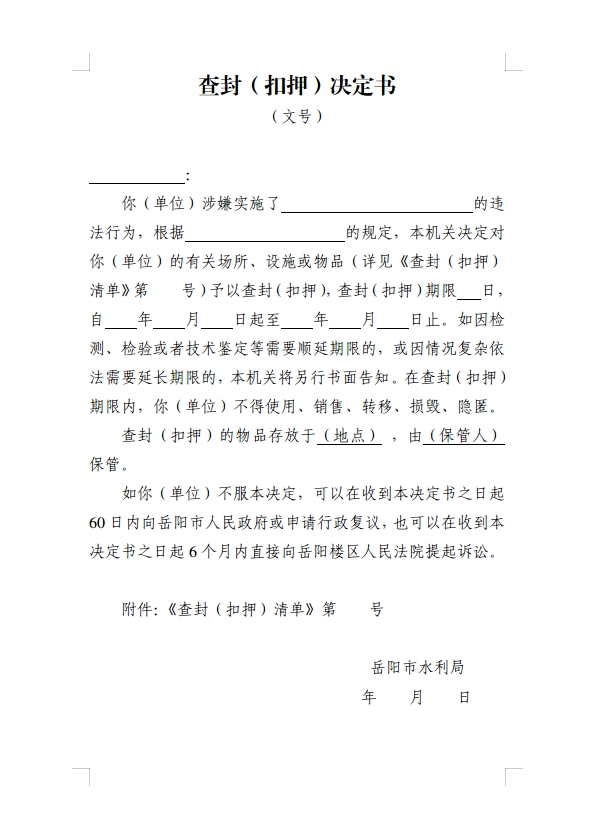 查封（扣押）决定书

（文号）

____________：

你（单位）涉嫌实施了________________________的违法行为，根据____________________的规定，本机关决定对你（单位）的有关场所、设施或物品（详见《查封（扣押）清单》第　　号）予以查封（扣押），查封（扣押）期限___日，自____年____月____日起至____年____月____日止。如因检测、检验或者技术鉴定等需要顺延期限的，或因情况复杂依法需要延长期限的，本机关将另行书面告知。在查封（扣押）期限内，你（单位）不得使用、销售、转移、损毁、隐匿。

查封（扣押）的物品存放于（地点），由（保管人）保管。

如你（单位）不服本决定，可以在收到本决定书之日起60日内向岳阳市人民政府或申请行政复议，也可以在收到本决定书之日起6个月内直接向岳阳楼区人民法院提起诉讼。

附件：《查封（扣押）清单》第　　号

岳阳市水利局
年　　月　　日